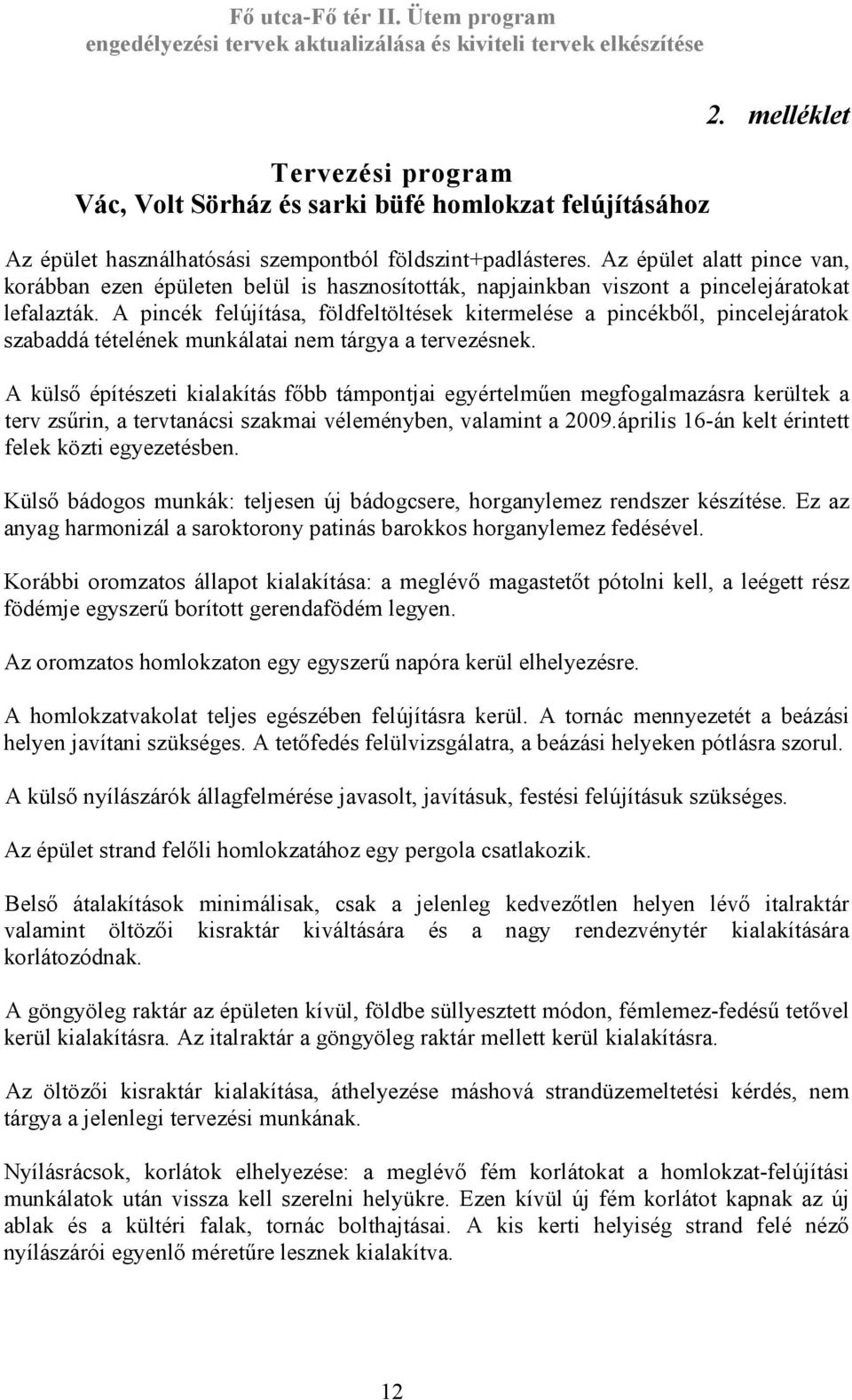 Fő utca-Fő tér II. Ütem program
engedélyezési tervek aktualizálása és kiviteli tervek elkészítése

2. melléklet

Tervezési program
Vác, Volt Sörház és sarki büfé homlokzat felújításához

Az épület használhatósási szempontból földszint+padlásteres. Az épület alatt pince van, korábban ezen épületen belül is hasznosították, napjainkban viszont a pincelejáratokat lefalazták. A pincék felújítása, földfeltöltések kitermelése a pincékből, pincelejáratok szabaddá tételének munkálatai nem tárgya a tervezésnek.

A külső építészeti kialakítás főbb támpontjai egyértelműen megfogalmazásra kerültek a terv zsűrin, a tervtanácsi szakmai véleményben, valamint a 2009.április 16-án kelt érintett felek közti egyezetésben.

Külső bádogos munkák: teljesen új bádogcsere, horganylemez rendszer készítése. Ez az anyag harmonizál a saroktorony patinás barokkos horganylemez fedésével.

Korábbi oromzatos állapot kialakítása: a meglévő magastetőt pótolni kell, a leégett rész födémje egyszerű borított gerendafödém legyen.

Az oromzatos homlokzaton egy egyszerű napóra kerül elhelyezésre.

A homlokzatvakolat teljes egészében felújításra kerül. A tornác mennyezetét a beázási helyen javítani szükséges. A tetőfedés felülvizsgálatra, a beázási helyeken pótlásra szorul.

A külső nyílászárók állagfelmérése javasolt, javításuk, festési felújításuk szükséges.

Az épület strand felőli homlokzatához egy pergola csatlakozik.

Belső átalakítások minimálisak, csak a jelenleg kedvezőtlen helyen lévő italraktár valamint öltözői kisraktár kiváltására és a nagy rendezvénytér kialakítására korlátozódnak.

A göngyöleg raktár az épületen kívül, földbe süllyesztett módon, fémlemez-fedésű tetővel kerül kialakításra. Az italraktár a göngyöleg raktár mellett kerül kialakításra.

Az öltözői kisraktár kialakítása, áthelyezése máshová strandüzemeltetési kérdés, nem tárgya a jelenlegi tervezési munkának.

Nyílásrácsok, korlátok elhelyezése: a meglévő fém korlátokat a homlokzat-felújítási munkálatok után vissza kell szerelni helyükre. Ezen kívül új fém korlátot kapnak az új ablak és a kültéri falak, tornác bolthajtásai. A kis kerti helyiség strand felé néző nyílászárói egyenlő méretűre lesznek kialakítva.

12